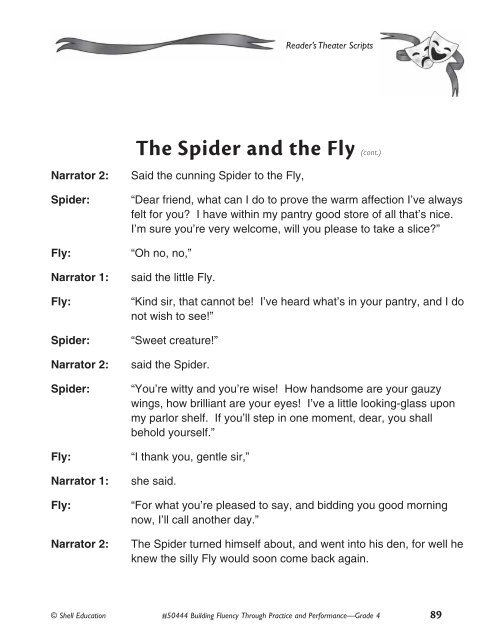 Reader's Theater Scripts

The Spider and the Fly (cont.)

Narrator 2: Said the cunning Spider to the Fly,

Spider: "Dear friend, what can I do to prove the warm affection I've always felt for you? I have within my pantry good store of all that's nice. I'm sure you're very welcome, will you please to take a slice?"

Fly: "Oh no, no,"

Narrator 1: said the little Fly.

Fly: "Kind sir, that cannot be! I've heard what's in your pantry, and I do not wish to see!"

Spider: "Sweet creature!"

Narrator 2: said the Spider.

Spider: "You're witty and you're wise! How handsome are your gauzy wings, how brilliant are your eyes! I've a little looking-glass upon my parlor shelf. If you'll step in one moment, dear, you shall behold yourself."

Fly: "I thank you, gentle sir,"

Narrator 1: she said.

Fly: "For what you're pleased to say, and bidding you good morning now, I'll call another day."

Narrator 2: The Spider turned himself about, and went into his den, for well he knew the silly Fly would soon come back again.

© Shell Education #50444 Building Fluency Through Practice and Performance—Grade 4 89